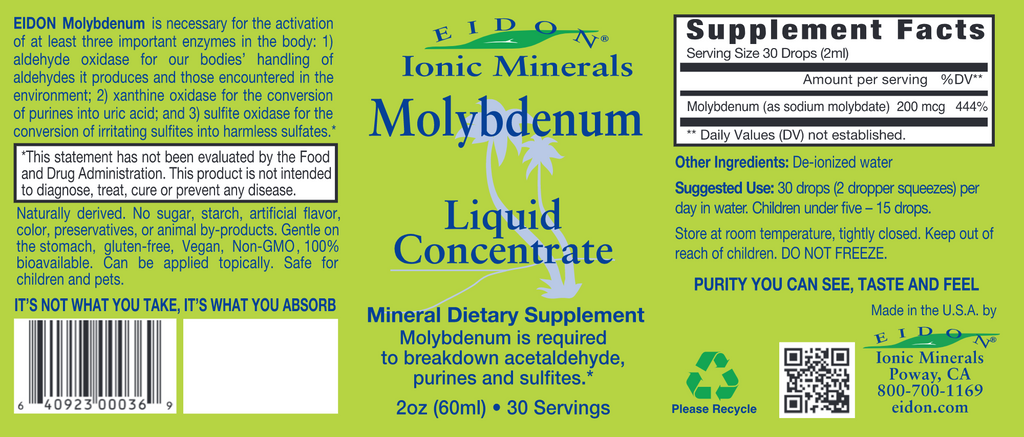 EIDON Molybdenum is necessary for the activation of at least three important enzymes in the body: 1) aldehyde oxidase for our bodies' handling of aldehydes it produces and those encountered in the environment; 2) xanthine oxidase for the conversion of purines into uric acid; and 3) sulfite oxidase for the conversion of irritating sulfites into harmless sulfates.*

*This statement has not been evaluated by the Food and Drug Administration. This product is not intended to diagnose, treat, cure or prevent any disease.

Naturally derived. No sugar, starch, artificial flavor, color, preservatives, or animal by-products. Gentle on the stomach, gluten-free, Vegan, Non-GMO, 100% bioavailable. Can be applied topically. Safe for children and pets.

IT'S NOT WHAT YOU TAKE, IT'S WHAT YOU ABSORB

6 40923 00036 9

EIDON®
Ionic Minerals

Molybdenum

Liquid Concentrate

Mineral Dietary Supplement
Molybdenum is required to breakdown acetaldehyde, purines and sulfites.*

2oz (60ml) • 30 Servings

Supplement Facts
Serving Size 30 Drops (2ml)
Amount per serving %DV**
Molybdenum (as sodium molybdate) 200 mcg 444%
** Daily Values (DV) not established.

Other Ingredients: De-ionized water

Suggested Use: 30 drops (2 dropper squeezes) per day in water. Children under five – 15 drops.

Store at room temperature, tightly closed. Keep out of reach of children. DO NOT FREEZE.

PURITY YOU CAN SEE, TASTE AND FEEL

Please Recycle

Made in the U.S.A. by
EIDON
Ionic Minerals
Poway, CA
800-700-1169
eidon.com